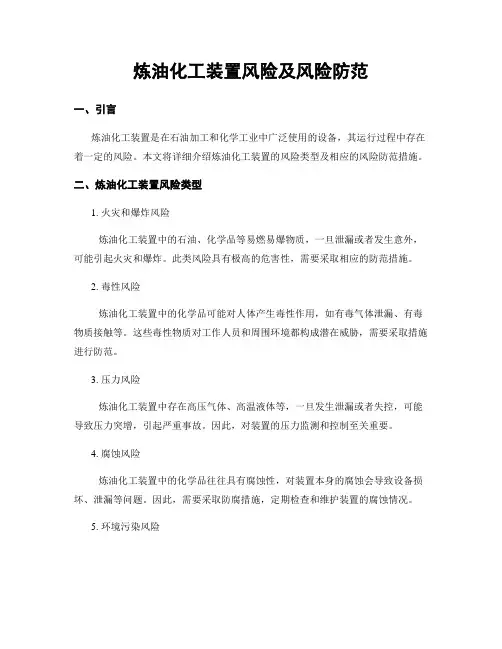 炼油化工装置风险及风险防范

一、引言

炼油化工装置是在石油加工和化学工业中广泛使用的设备，其运行过程中存在着一定的风险。本文将详细介绍炼油化工装置的风险类型及相应的风险防范措施。

二、炼油化工装置风险类型

1. 火灾和爆炸风险

炼油化工装置中的石油、化学品等易燃易爆物质，一旦泄漏或者发生意外，可能引起火灾和爆炸。此类风险具有极高的危害性，需要采取相应的防范措施。

2. 毒性风险

炼油化工装置中的化学品可能对人体产生毒性作用，如有毒气体泄漏、有毒物质接触等。这些毒性物质对工作人员和周围环境都构成潜在威胁，需要采取措施进行防范。

3. 压力风险

炼油化工装置中存在高压气体、高温液体等，一旦发生泄漏或者失控，可能导致压力突增，引起严重事故。因此，对装置的压力监测和控制至关重要。

4. 腐蚀风险

炼油化工装置中的化学品往往具有腐蚀性，对装置本身的腐蚀会导致设备损坏、泄漏等问题。因此，需要采取防腐措施，定期检查和维护装置的腐蚀情况。

5. 环境污染风险